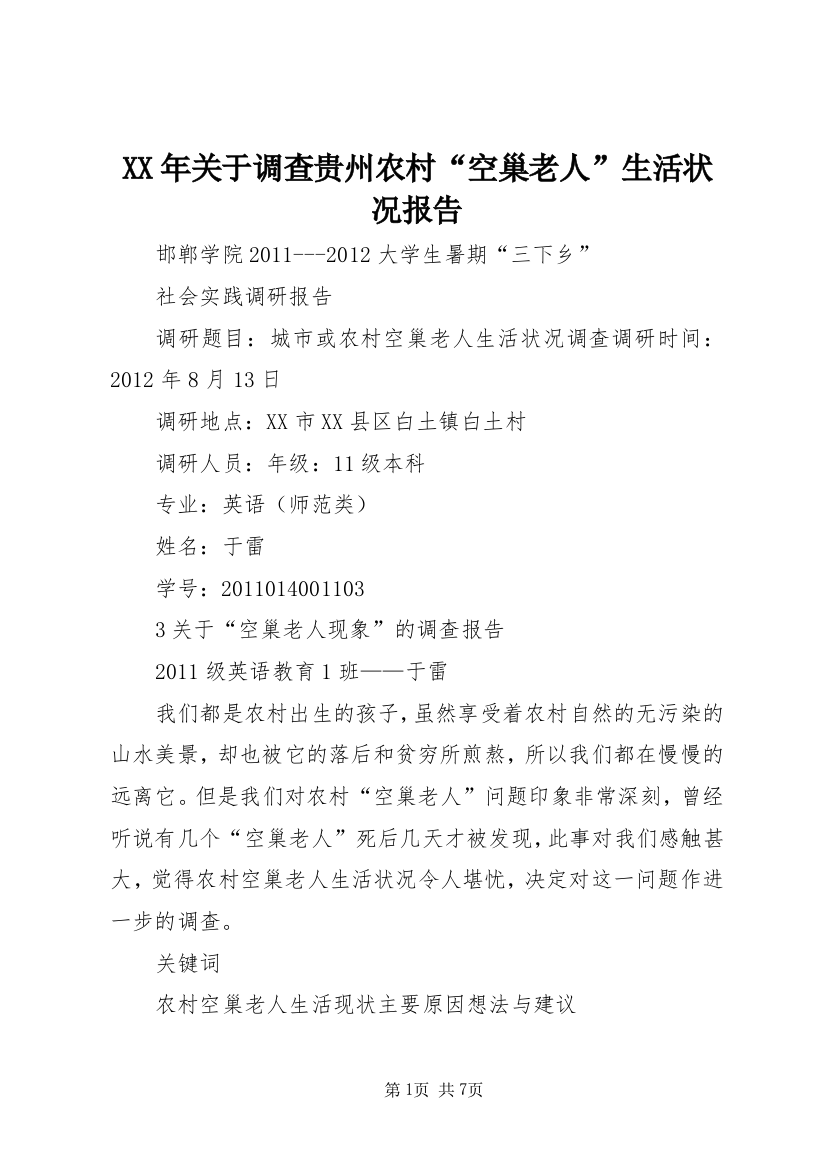 XX年关于调查贵州农村“空巢老人”生活状况报告

邯郸学院2011---2012大学生暑期“三下乡”

社会实践调研报告

调研题目：城市或农村空巢老人生活状况调查调研时间：2012年8月13日

调研地点：XX市XX县区白土镇白土村

调研人员：年级：11级本科

专业：英语（师范类）

姓名：于雷

学号：2011014001103

3关于“空巢老人现象”的调查报告

2011级英语教育1班——于雷

我们都是农村出生的孩子，虽然享受着农村自然的无污染的山水美景，却也被它的落后和贫穷所煎熬，所以我们都在慢慢的远离它。但是我们对农村“空巢老人”问题印象非常深刻，曾经听说有几个“空巢老人”死后几天才被发现，此事对我们感触甚大，觉得农村空巢老人生活状况令人堪忧，决定对这一问题作进一步的调查。

关键词

农村空巢老人生活现状主要原因想法与建议

第1页 共7页